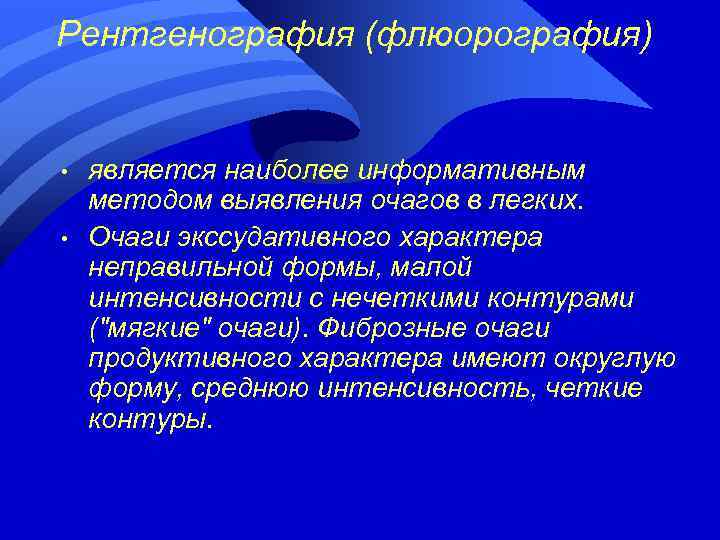 Рентгенография (флюорография)

• является наиболее информативным методом выявления очагов в легких.

• Очаги экссудативного характера неправильной формы, малой интенсивности с нечеткими контурами ("мягкие" очаги). Фиброзные очаги продуктивного характера имеют округлую форму, среднюю интенсивность, четкие контуры.